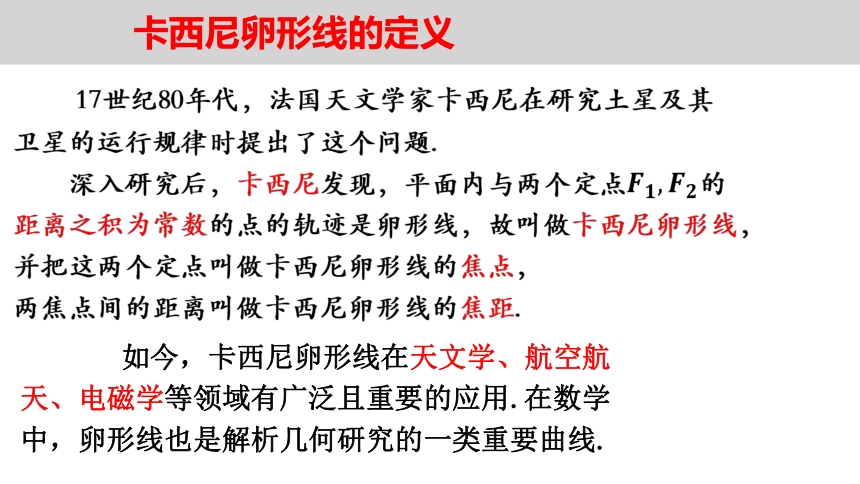 卡西尼卵形线的定义

17世纪80年代，法国天文学家卡西尼在研究土星及其卫星的运行规律时提出了这个问题.

深入研究后，卡西尼发现，平面内与两个定点$F_1, F_2$的距离之积为常数的点的轨迹是卵形线，故叫做卡西尼卵形线，并把这两个定点叫做卡西尼卵形线的焦点，两焦点间的距离叫做卡西尼卵形线的焦距.

如今，卡西尼卵形线在天文学、航空航天、电磁学等领域有广泛且重要的应用. 在数学中，卵形线也是解析几何研究的一类重要曲线.